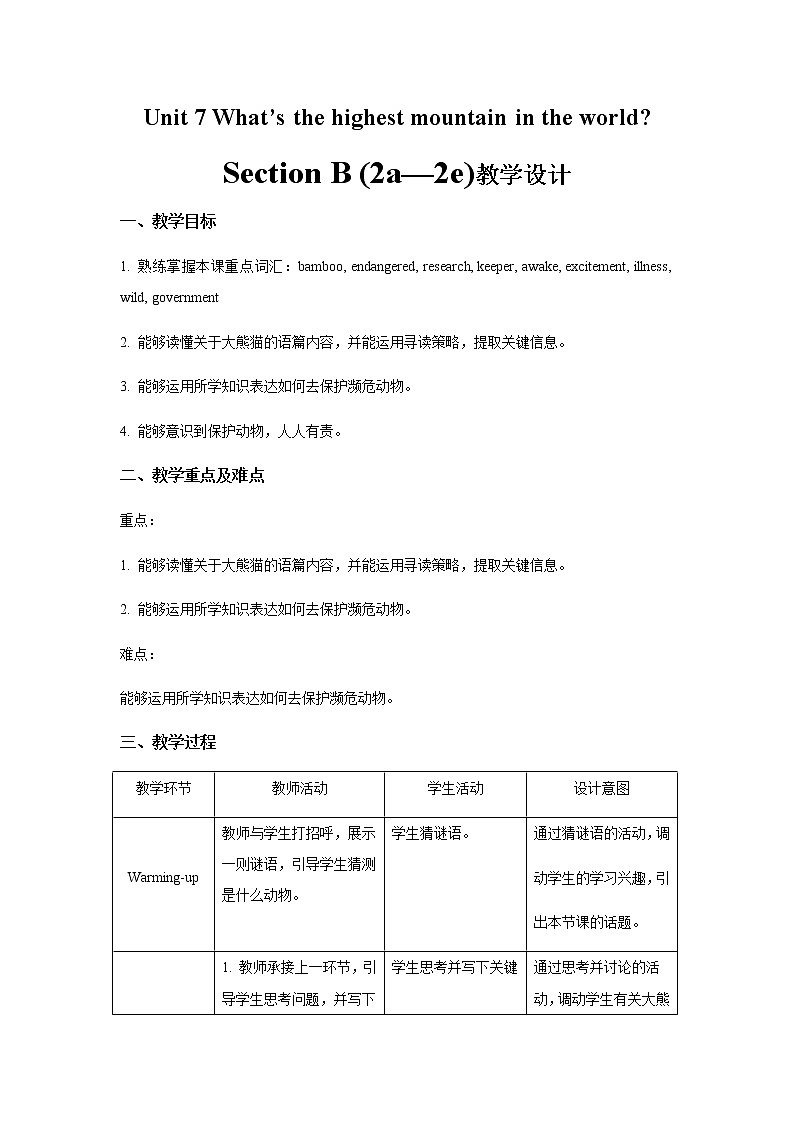 Unit 7 What's the highest mountain in the world?

Section B (2a—2e)教学设计

一、教学目标

1. 熟练掌握本课重点词汇：bamboo, endangered, research, keeper, awake, excitement, illness, wild, government

2. 能够读懂关于大熊猫的语篇内容，并能运用寻读策略，提取关键信息。

3. 能够运用所学知识表达如何去保护濒危动物。

4. 能够意识到保护动物，人人有责。

二、教学重点及难点

重点：

1. 能够读懂关于大熊猫的语篇内容，并能运用寻读策略，提取关键信息。

2. 能够运用所学知识表达如何去保护濒危动物。

难点：

能够运用所学知识表达如何去保护濒危动物。

三、教学过程

| 教学环节 | 教师活动 | 学生活动 | 设计意图 |
|---|---|---|---|
| Warming-up | 教师与学生打招呼，展示一则谜语，引导学生猜测是什么动物。 | 学生猜谜语。 | 通过猜谜语的活动，调动学生的学习兴趣，引出本节课的话题。 |
| | 1. 教师承接上一环节，引导学生思考问题，并写下 | 学生思考并写下关键 | 通过思考并讨论的活动，调动学生有关大熊 |